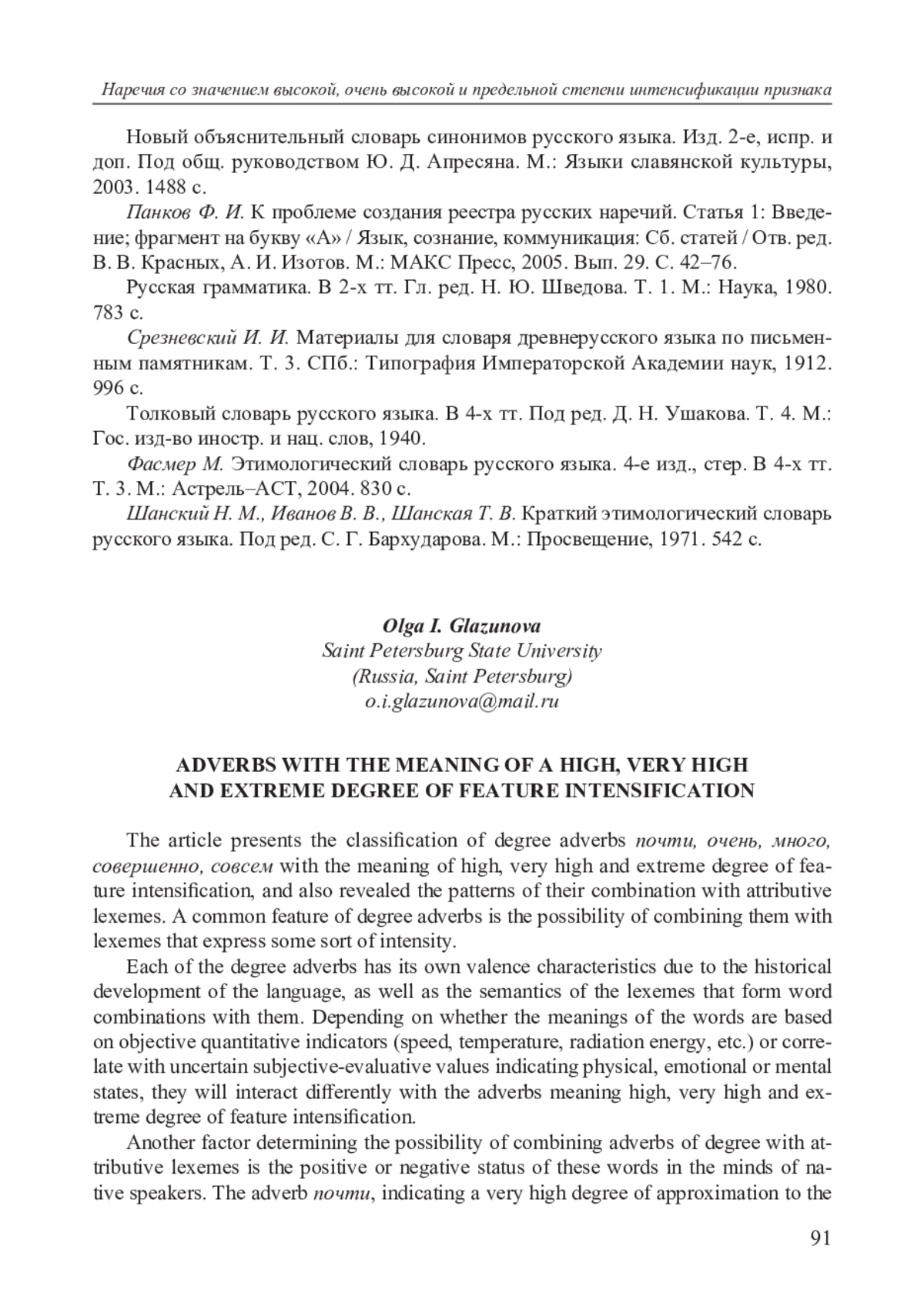 Наречия со значением высокой, очень высокой и предельной степени интенсификации признака

Новый объяснительный словарь синонимов русского языка. Изд. 2-е, испр. и доп. Под общ. руководством Ю. Д. Апресяна. М.: Языки славянской культуры, 2003. 1488 с.

Панков Ф. И. К проблеме создания реестра русских наречий. Статья 1: Введение; фрагмент на букву «А» / Язык, сознание, коммуникация: Сб. статей / Отв. ред. В. В. Красных, А. И. Изотов. М.: МАКС Пресс, 2005. Вып. 29. С. 42–76.

Русская грамматика. В 2-х тт. Гл. ред. Н. Ю. Шведова. Т. 1. М.: Наука, 1980. 783 с.

Срезневский И. И. Материалы для словаря древнерусского языка по письменным памятникам. Т. 3. СПб.: Типография Императорской Академии наук, 1912. 996 с.

Толковый словарь русского языка. В 4-х тт. Под ред. Д. Н. Ушакова. Т. 4. М.: Гос. изд-во иностр. и нац. слов, 1940.

Фасмер М. Этимологический словарь русского языка. 4-е изд., стер. В 4-х тт. Т. 3. М.: Астрель–АСТ, 2004. 830 с.

Шанский Н. М., Иванов В. В., Шанская Т. В. Краткий этимологический словарь русского языка. Под ред. С. Г. Бархударова. М.: Просвещение, 1971. 542 с.

Olga I. Glazunova
Saint Petersburg State University
(Russia, Saint Petersburg)
o.i.glazunova@mail.ru

ADVERBS WITH THE MEANING OF A HIGH, VERY HIGH AND EXTREME DEGREE OF FEATURE INTENSIFICATION

The article presents the classification of degree adverbs почти, очень, много, совершенно, совсем with the meaning of high, very high and extreme degree of feature intensification, and also revealed the patterns of their combination with attributive lexemes. A common feature of degree adverbs is the possibility of combining them with lexemes that express some sort of intensity.

Each of the degree adverbs has its own valence characteristics due to the historical development of the language, as well as the semantics of the lexemes that form word combinations with them. Depending on whether the meanings of the words are based on objective quantitative indicators (speed, temperature, radiation energy, etc.) or correlate with uncertain subjective-evaluative values indicating physical, emotional or mental states, they will interact differently with the adverbs meaning high, very high and extreme degree of feature intensification.

Another factor determining the possibility of combining adverbs of degree with attributive lexemes is the positive or negative status of these words in the minds of native speakers. The adverb почти, indicating a very high degree of approximation to the

91